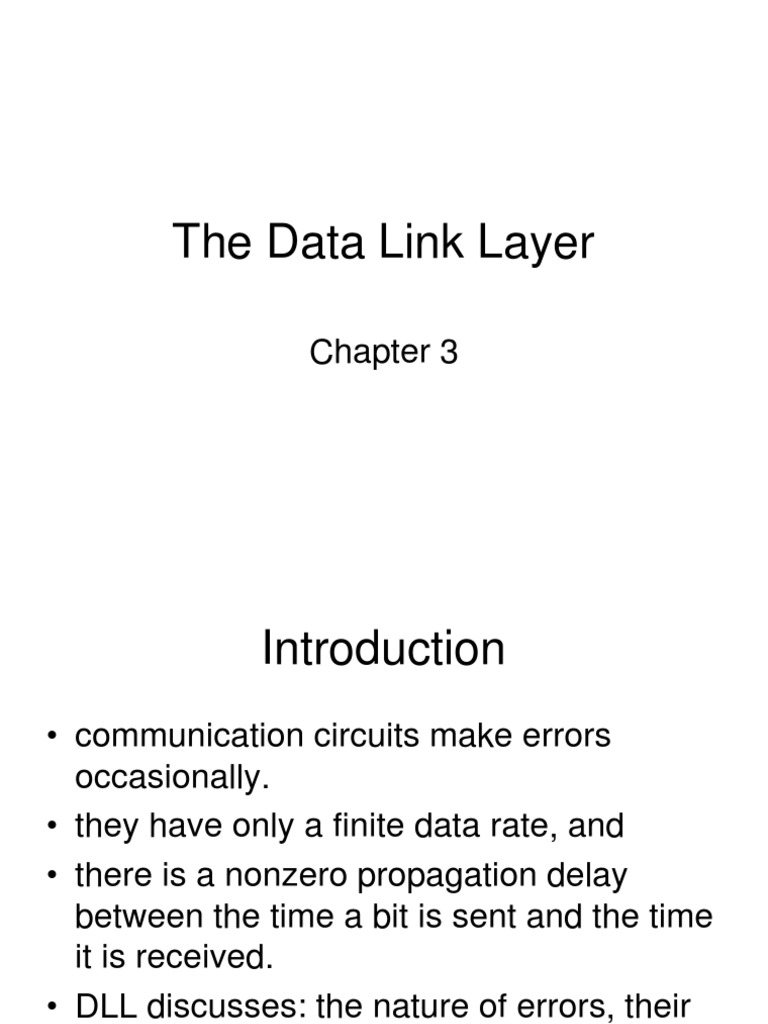 The Data Link Layer

Chapter 3

Introduction

• communication circuits make errors occasionally.
• they have only a finite data rate, and
• there is a nonzero propagation delay between the time a bit is sent and the time it is received.
• DLL discusses: the nature of errors, their